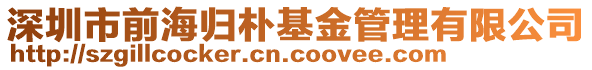 深圳市前海归朴基金管理有限公司
http://szgillcocker.cn.coovee.com